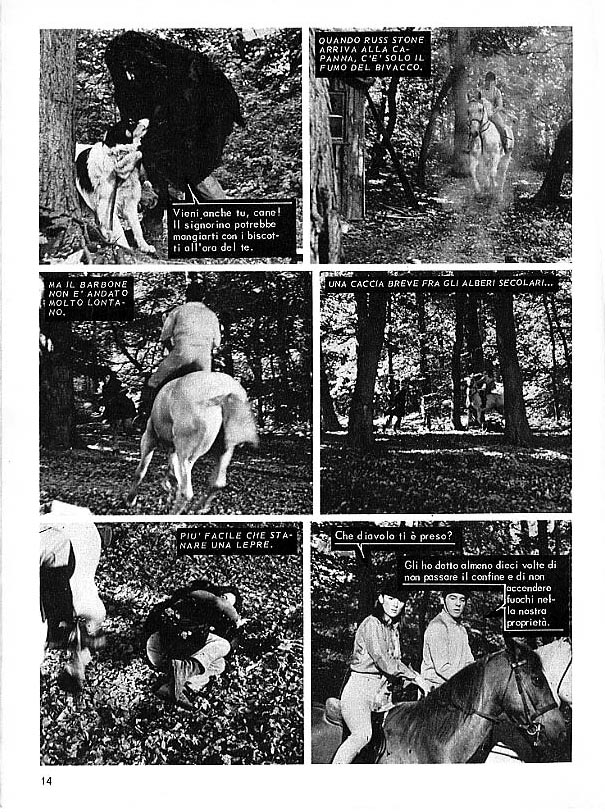 Vieni anche tu, cane! Il signorino potrebbe mangiarti con i biscotti all'ora del te.

QUANDO RUSS STONE ARRIVA ALLA CAPANNA, C'E' SOLO IL FUMO DEL BIVACCO.

MA IL BARBONE NON E' ANDATO MOLTO LONTANO.

UNA CACCIA BREVE FRA GLI ALBERI SECOLARI...

PIU' FACILE CHE STANARE UNA LEPRE.

Che diavolo ti è preso?

Gli ho detto almeno dieci volte di non passare il confine e di non accendere fuochi nella nostra proprietà.

14